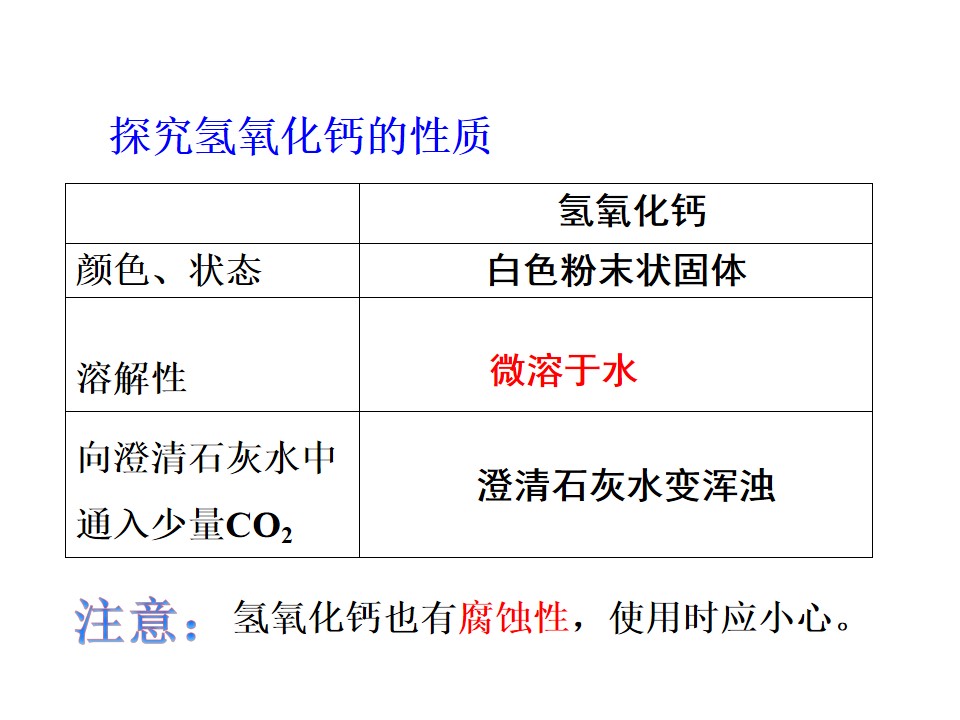 探究氢氧化钙的性质

|  | 氢氧化钙 |
|---|---|
| 颜色、状态 | 白色粉末状固体 |
| 溶解性 | 微溶于水 |
| 向澄清石灰水中通入少量$CO_2$ | 澄清石灰水变浑浊 |

注意：氢氧化钙也有腐蚀性，使用时应小心。